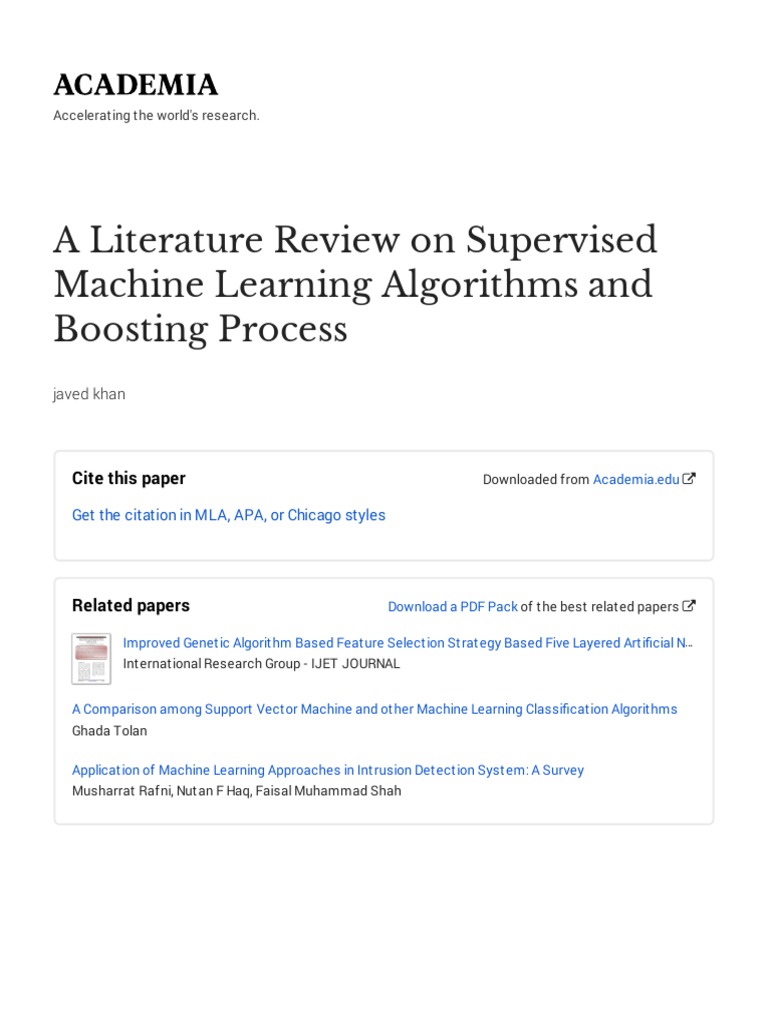 ACADEMIA
Accelerating the world's research.

A Literature Review on Supervised Machine Learning Algorithms and Boosting Process

javed khan

Cite this paper

Downloaded from Academia.edu

Get the citation in MLA, APA, or Chicago styles

Related papers

Download a PDF Pack of the best related papers

Improved Genetic Algorithm Based Feature Selection Strategy Based Five Layered Artificial N...
International Research Group - IJET JOURNAL

A Comparison among Support Vector Machine and other Machine Learning Classification Algorithms
Ghada Tolan

Application of Machine Learning Approaches in Intrusion Detection System: A Survey
Musharrat Rafni, Nutan F Haq, Faisal Muhammad Shah